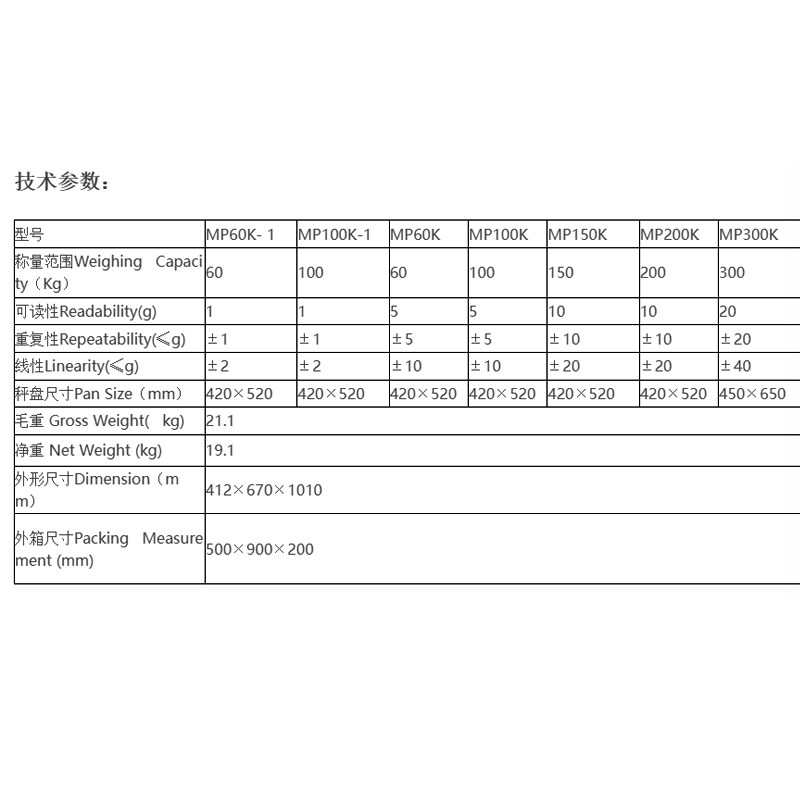 技术参数：

| 型号 | MP60K- 1 | MP100K-1 | MP60K | MP100K | MP150K | MP200K | MP300K |
|---|---|---|---|---|---|---|---|
| 称量范围Weighing Capacity（Kg） | 60 | 100 | 60 | 100 | 150 | 200 | 300 |
| 可读性Readability(g) | 1 | 1 | 5 | 5 | 10 | 10 | 20 |
| 重复性Repeatability(≤g) | ±1 | ±1 | ±5 | ±5 | ±10 | ±10 | ±20 |
| 线性Linearity(≤g) | ±2 | ±2 | ±10 | ±10 | ±20 | ±20 | ±40 |
| 秤盘尺寸Pan Size（mm） | 420×520 | 420×520 | 420×520 | 420×520 | 420×520 | 420×520 | 450×650 |
| 毛重 Gross Weight( kg) | 21.1 | | | | | | |
| 净重 Net Weight (kg) | 19.1 | | | | | | |
| 外形尺寸Dimension（mm） | 412×670×1010 | | | | | | |
| 外箱尺寸Packing Measurement (mm) | 500×900×200 | | | | | | |